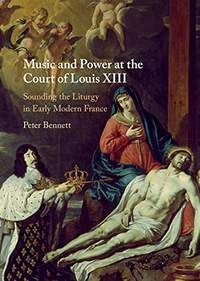 Music and Power at the Court of Louis XIII

Sounding the Liturgy in Early Modern France

Peter Bennett